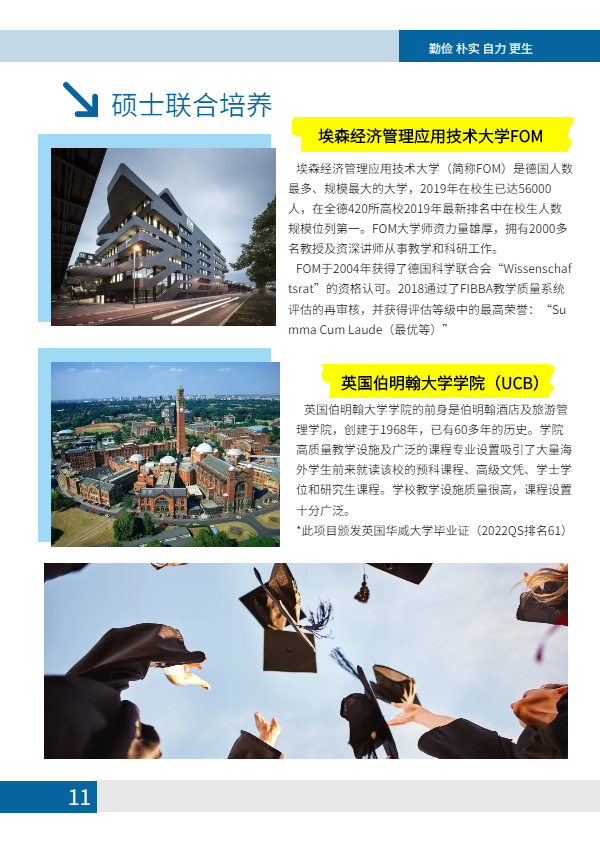 勤俭 朴实 自力 更生

硕士联合培养

埃森经济管理应用技术大学FOM

埃森经济管理应用技术大学（简称FOM）是德国人数最多、规模最大的大学，2019年在校生已达56000人，在全德420所高校2019年最新排名中在校生人数规模位列第一。FOM大学师资力量雄厚，拥有2000多名教授及资深讲师从事教学和科研工作。

FOM于2004年获得了德国科学联合会“Wissenschaftsrat”的资格认可。2018通过了FIBBA教学质量系统评估的再审核，并获得评估等级中的最高荣誉：“Summa Cum Laude（最优等）”

英国伯明翰大学学院（UCB）

英国伯明翰大学学院的前身是伯明翰酒店及旅游管理学院，创建于1968年，已有60多年的历史。学院高质量教学设施及广泛的课程专业设置吸引了大量海外学生前来就读该校的预科课程、高级文凭、学士学位和研究生课程。学校教学设施质量很高，课程设置十分广泛。

*此项目颁发英国华威大学毕业证（2022QS排名61）

11